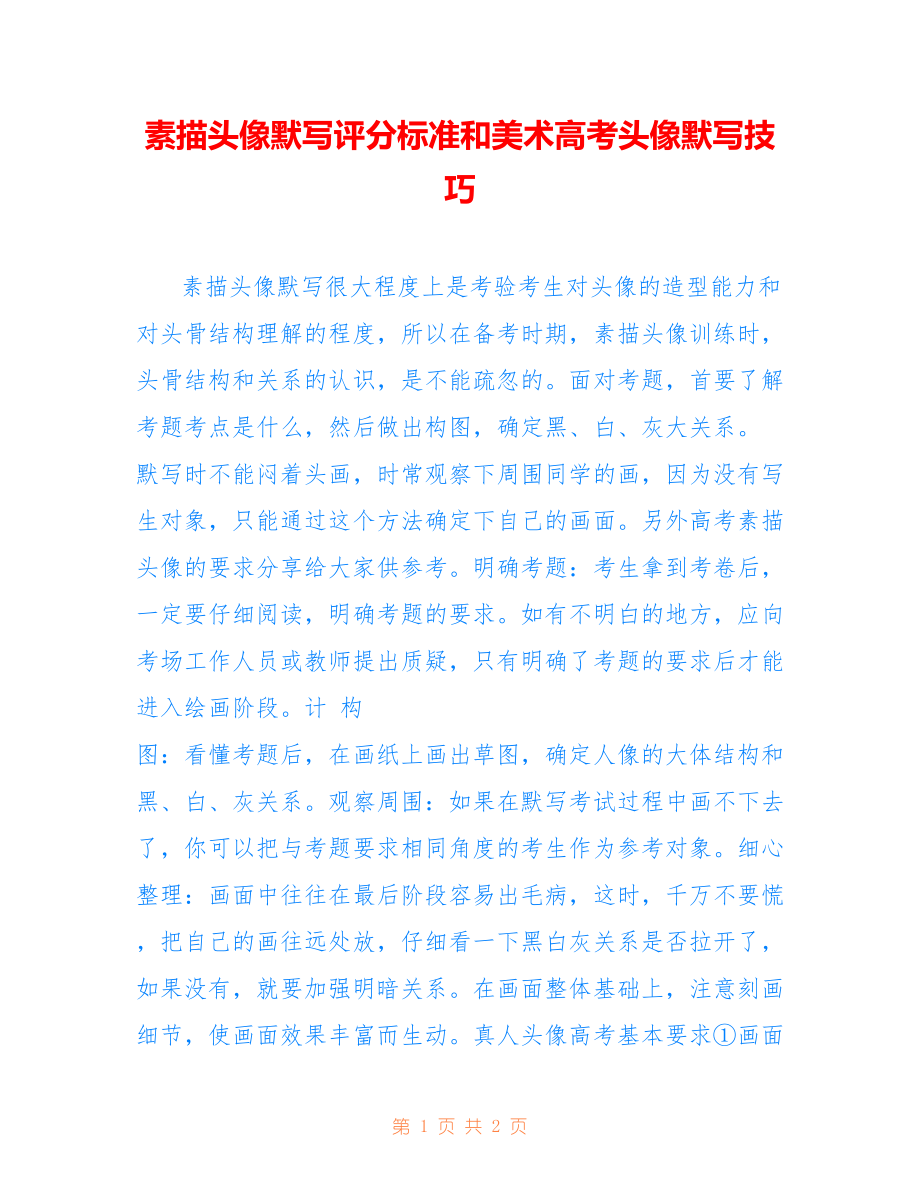 素描头像默写评分标准和美术高考头像默写技巧

素描头像默写很大程度上是考验考生对头像的造型能力和对头骨结构理解的程度，所以在备考时期，素描头像训练时，头骨结构和关系的认识，是不能疏忽的。面对考题，首要了解考题考点是什么，然后做出构图，确定黑、白、灰大关系。

默写时不能闷着头画，时常观察下周围同学的画，因为没有写生对象，只能通过这个方法确定下自己的画面。另外高考素描头像的要求分享给大家供参考。明确考题：考生拿到考卷后，一定要仔细阅读，明确考题的要求。如有不明白的地方，应向考场工作人员或教师提出质疑，只有明确了考题的要求后才能进入绘画阶段。计 构

图：看懂考题后，在画纸上画出草图，确定人像的大体结构和黑、白、灰关系。观察周围：如果在默写考试过程中画不下去了，你可以把与考题要求相同角度的考生作为参考对象。细心整理：画面中往往在最后阶段容易出毛病，这时，千万不要慌，把自己的画往远处放，仔细看一下黑白灰关系是否拉开了，如果没有，就要加强明暗关系。在画面整体基础上，注意刻画细节，使画面效果丰富而生动。真人头像高考基本要求①画面

第 1 页 共 2 页